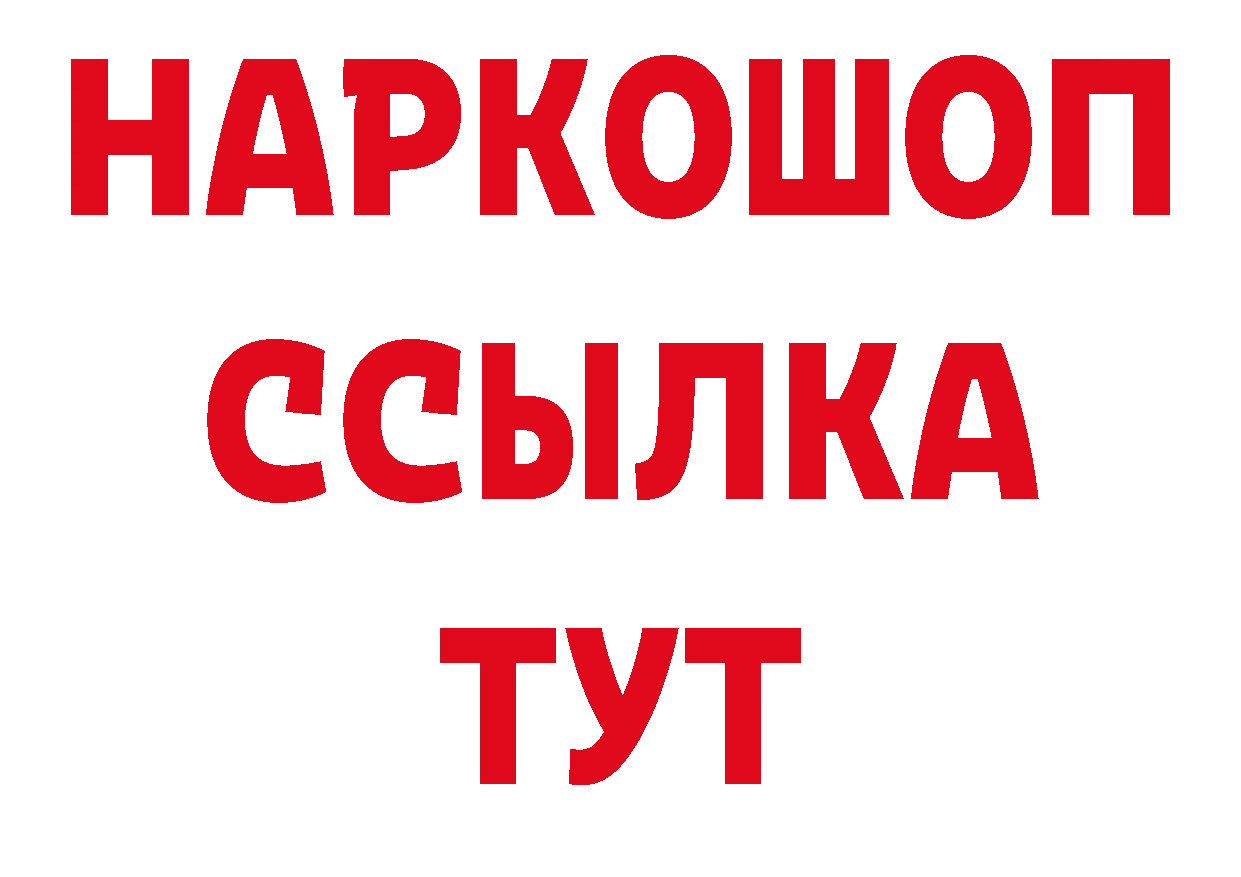 НАРКОШОП
ССЫЛКА
ТУТ